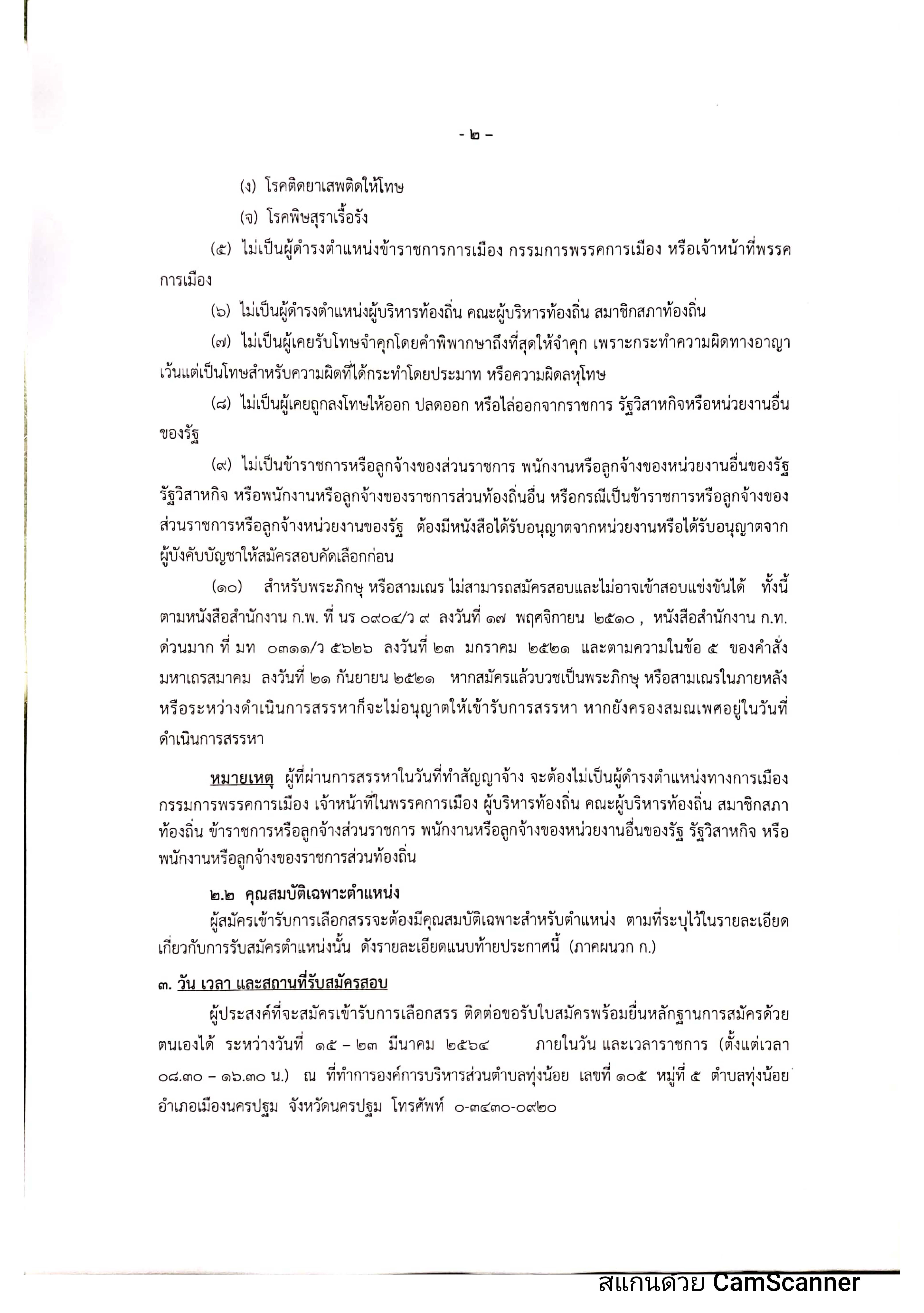 - ๒ -

(ง) โรคติดยาเสพติดให้โทษ

(จ) โรคพิษสุราเรื้อรัง

(๕) ไม่เป็นผู้ดำรงตำแหน่งข้าราชการการเมือง กรรมการพรรคการเมือง หรือเจ้าหน้าที่พรรคการเมือง

(๖) ไม่เป็นผู้ดำรงตำแหน่งผู้บริหารท้องถิ่น คณะผู้บริหารท้องถิ่น สมาชิกสภาท้องถิ่น

(๗) ไม่เป็นผู้เคยรับโทษจำคุกโดยคำพิพากษาถึงที่สุดให้จำคุก เพราะกระทำความผิดทางอาญา เว้นแต่เป็นโทษสำหรับความผิดที่ได้กระทำโดยประมาท หรือความผิดลหุโทษ

(๘) ไม่เป็นผู้เคยถูกลงโทษให้ออก ปลดออก หรือไล่ออกจากราชการ รัฐวิสาหกิจหรือหน่วยงานอื่นของรัฐ

(๙) ไม่เป็นข้าราชการหรือลูกจ้างของส่วนราชการ พนักงานหรือลูกจ้างของหน่วยงานอื่นของรัฐ รัฐวิสาหกิจ หรือพนักงานหรือลูกจ้างของราชการส่วนท้องถิ่นอื่น หรือกรณีเป็นข้าราชการหรือลูกจ้างของส่วนราชการหรือลูกจ้างหน่วยงานของรัฐ ต้องมีหนังสือได้รับอนุญาตจากหน่วยงานหรือได้รับอนุญาตจากผู้บังคับบัญชาให้สมัครสอบคัดเลือกก่อน

(๑๐) สำหรับพระภิกษุ หรือสามเณร ไม่สามารถสมัครสอบและไม่อาจเข้าสอบแข่งขันได้ ทั้งนี้ ตามหนังสือสำนักงาน ก.พ. ที่ นร ๐๙๐๔/ว ๙ ลงวันที่ ๑๗ พฤศจิกายน ๒๕๑๐ , หนังสือสำนักงาน ก.ท. ด่วนมาก ที่ มท ๐๓๑๑/ว ๕๖๒๖ ลงวันที่ ๒๓ มกราคม ๒๕๒๑ และตามความในข้อ ๕ ของคำสั่งมหาเถรสมาคม ลงวันที่ ๒๑ กันยายน ๒๕๒๑ หากสมัครแล้วบวชเป็นพระภิกษุ หรือสามเณรในภายหลัง หรือระหว่างดำเนินการสรรหาก็จะไม่อนุญาตให้เข้ารับการสรรหา หากยังครองสมณเพศอยู่ในวันที่ดำเนินการสรรหา

หมายเหตุ ผู้ที่ผ่านการสรรหาในวันที่ทำสัญญาจ้าง จะต้องไม่เป็นผู้ดำรงตำแหน่งทางการเมือง กรรมการพรรคการเมือง เจ้าหน้าที่ในพรรคการเมือง ผู้บริหารท้องถิ่น คณะผู้บริหารท้องถิ่น สมาชิกสภาท้องถิ่น ข้าราชการหรือลูกจ้างส่วนราชการ พนักงานหรือลูกจ้างของหน่วยงานอื่นของรัฐ รัฐวิสาหกิจ หรือพนักงานหรือลูกจ้างของราชการส่วนท้องถิ่น

๒.๒ คุณสมบัติเฉพาะตำแหน่ง
ผู้สมัครเข้ารับการเลือกสรรจะต้องมีคุณสมบัติเฉพาะสำหรับตำแหน่ง ตามที่ระบุไว้ในรายละเอียดเกี่ยวกับการรับสมัครตำแหน่งนั้น ดังรายละเอียดแนบท้ายประกาศนี้ (ภาคผนวก ก.)

๓. วัน เวลา และสถานที่รับสมัครสอบ

ผู้ประสงค์ที่จะสมัครเข้ารับการเลือกสรร ติดต่อขอรับใบสมัครพร้อมยื่นหลักฐานการสมัครด้วยตนเองได้ ระหว่างวันที่ ๑๕ – ๒๓ มีนาคม ๒๕๖๔ ภายในวัน และเวลาราชการ (ตั้งแต่เวลา ๐๘.๓๐ – ๑๖.๓๐ น.) ณ ที่ทำการองค์การบริหารส่วนตำบลทุ่งน้อย เลขที่ ๑๐๕ หมู่ที่ ๕ ตำบลทุ่งน้อย อำเภอเมืองนครปฐม จังหวัดนครปฐม โทรศัพท์ ๐-๓๔๓๐-๐๙๒๐

สแกนด้วย CamScanner